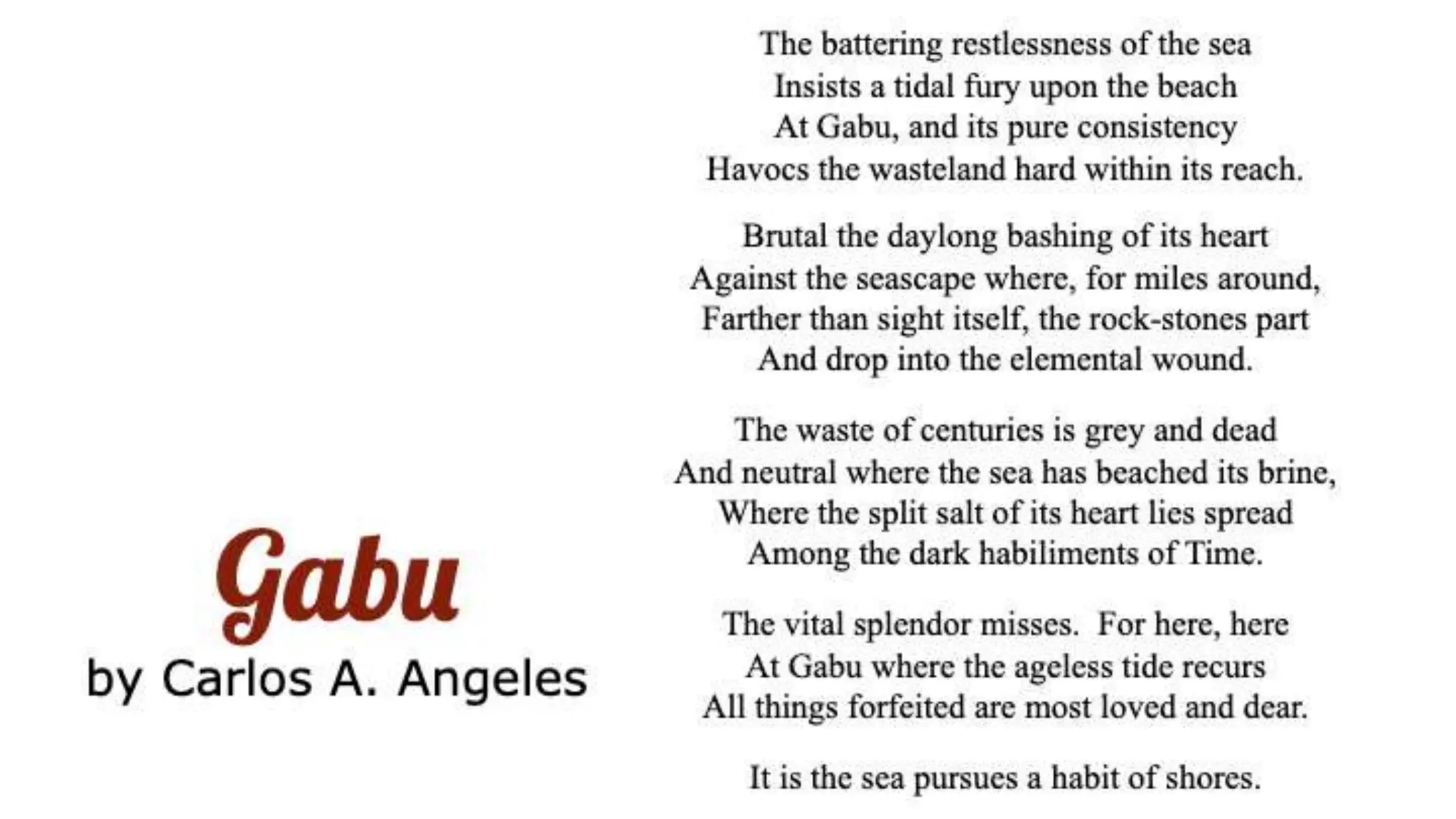 Gabu
by Carlos A. Angeles

The battering restlessness of the sea
Insists a tidal fury upon the beach
At Gabu, and its pure consistency
Havocs the wasteland hard within its reach.

Brutal the daylong bashing of its heart
Against the seascape where, for miles around,
Farther than sight itself, the rock-stones part
And drop into the elemental wound.

The waste of centuries is grey and dead
And neutral where the sea has beached its brine,
Where the split salt of its heart lies spread
Among the dark habiliments of Time.

The vital splendor misses. For here, here
At Gabu where the ageless tide recurs
All things forfeited are most loved and dear.

It is the sea pursues a habit of shores.